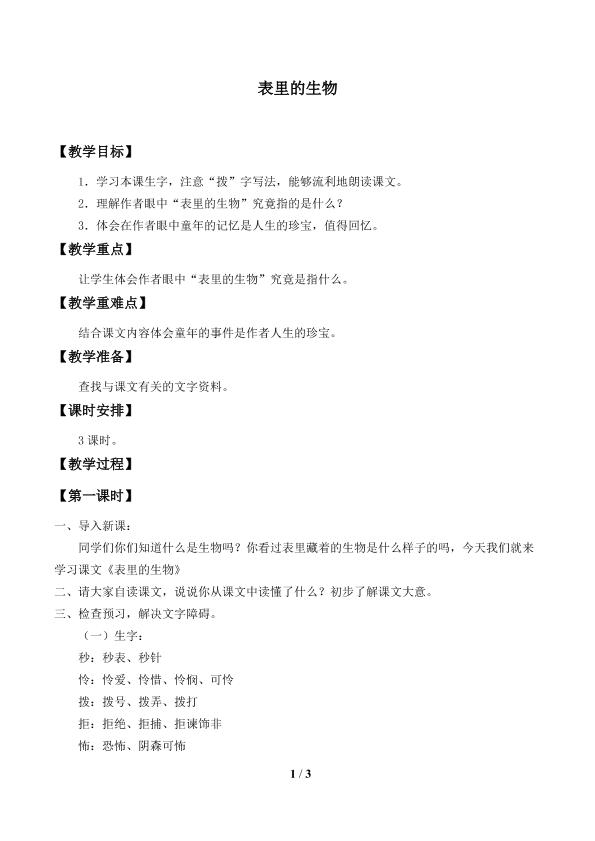 表里的生物

【教学目标】

1．学习本课生字，注意“拨”字写法，能够流利地朗读课文。

2．理解作者眼中“表里的生物”究竟指的是什么？

3．体会在作者眼中童年的记忆是人生的珍宝，值得回忆。

【教学重点】

让学生体会作者眼中“表里的生物”究竟是指什么。

【教学重难点】

结合课文内容体会童年的事件是作者人生的珍宝。

【教学准备】

查找与课文有关的文字资料。

【课时安排】

3课时。

【教学过程】

【第一课时】

一、导入新课：

同学们你们知道什么是生物吗？你看过表里藏着的生物是什么样子的吗，今天我们就来学习课文《表里的生物》

二、请大家自读课文，说说你从课文中读懂了什么？初步了解课文大意。

三、检查预习，解决文字障碍。

（一）生字：

秒：秒表、秒针

怜：怜爱、怜惜、怜悯、可怜

拨：拨号、拨弄、拨打

拒：拒绝、拒捕、拒谏饰非

怖：恐怖、阴森可怖

1 / 3